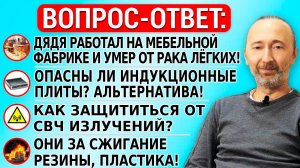 ВОПРОС-ОТВЕТ:

ДЯДЯ РАБОТАЛ НА МЕБЕЛЬНОЙ ФАБРИКЕ И УМЕР ОТ РАКА ЛЁГКИХ!

ОПАСНЫ ЛИ ИНДУКЦИОННЫЕ ПЛИТЫ? АЛЬТЕРНАТИВА!

КАК ЗАЩИТИТЬСЯ ОТ СВЧ ИЗЛУЧЕНИЙ?

ОНИ ЗА СЖИГАНИЕ РЕЗИНЫ, ПЛАСТИКА!